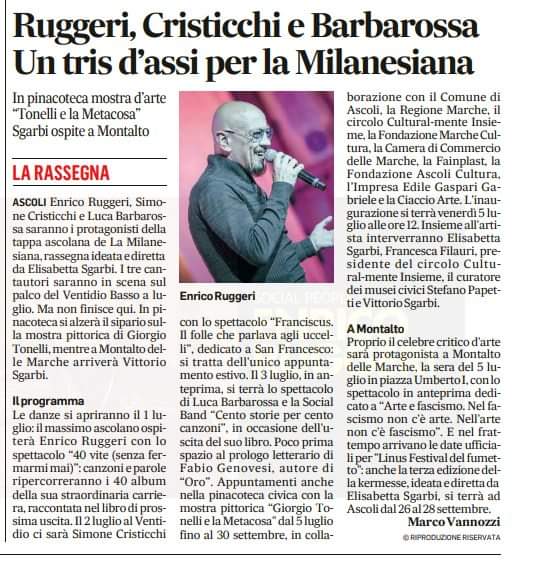 Ruggeri, Cristicchi e Barbarossa
Un tris d'assi per la Milanesiana

In pinacoteca mostra d'arte "Tonelli e la Metacosa" Sgarbi ospite a Montalto

LA RASSEGNA

ASCOLI Enrico Ruggeri, Simone Cristicchi e Luca Barbarossa saranno i protagonisti della tappa ascolana de La Milanesiana, rassegna ideata e diretta da Elisabetta Sgarbi. I tre cantautori saranno in scena sul palco del Ventidio Basso a luglio. Ma non finisce qui. In pinacoteca si alzerà il sipario sulla mostra pittorica di Giorgio Tonelli, mentre a Montalto delle Marche arriverà Vittorio Sgarbi.

Il programma
Le danze si apriranno il 1 luglio: il massimo ascolano ospiterà Enrico Ruggeri con lo spettacolo "40 vite (senza fermarmi mai)": canzoni e parole ripercorreranno i 40 album della sua straordinaria carriera, raccontata nel libro di prossima uscita. Il 2 luglio al Ventidio ci sarà Simone Cristicchi

Enrico Ruggeri

con lo spettacolo "Franciscus. Il folle che parlava agli uccelli", dedicato a San Francesco: si tratta dell'unico appuntamento estivo. Il 3 luglio, in anteprima, si terrà lo spettacolo di Luca Barbarossa e la Social Band "Cento storie per cento canzoni", in occasione dell'uscita del suo libro. Poco prima spazio al prologo letterario di Fabio Genovesi, autore di "Oro". Appuntamenti anche nella pinacoteca civica con la mostra pittorica "Giorgio Tonelli e la Metacosa" dal 5 luglio fino al 30 settembre, in collaborazione con il Comune di Ascoli, la Regione Marche, il circolo Cultural-mente Insieme, la Fondazione Marche Cultura, la Camera di Commercio delle Marche, la Fainplast, la Fondazione Ascoli Cultura, l'Impresa Edile Gaspari Gabriele e la Ciaccio Arte. L'inaugurazione si terrà venerdì 5 luglio alle ore 12. Insieme all'artista interverranno Elisabetta Sgarbi, Francesca Filauri, presidente del circolo Cultural-mente Insieme, il curatore dei musei civici Stefano Papetti e Vittorio Sgarbi.

A Montalto
Proprio il celebre critico d'arte sarà protagonista a Montalto delle Marche, la sera del 5 luglio in piazza Umberto I, con lo spettacolo in anteprima dedicato a "Arte e fascismo. Nel fascismo non c'è arte. Nell'arte non c'è fascismo". E nel frattempo arrivano le date ufficiali per "Linus Festival del fumetto": anche la terza edizione della kermesse, ideata e diretta da Elisabetta Sgarbi, si terrà ad Ascoli dal 26 al 28 settembre.
Marco Vannozzi
© RIPRODUZIONE RISERVATA